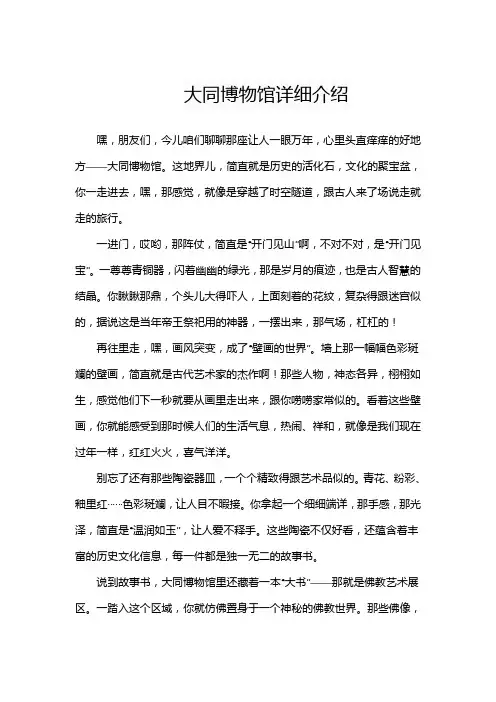 大同博物馆详细介绍

嘿，朋友们，今儿咱们聊聊那座让人一眼万年，心里头直痒痒的好地方——大同博物馆。这地界儿，简直就是历史的活化石，文化的聚宝盆，你一走进去，嘿，那感觉，就像是穿越了时空隧道，跟古人来了场说走就走的旅行。

一进门，哎哟，那阵仗，简直是“开门见山”啊，不对不对，是“开门见宝”。一尊尊青铜器，闪着幽幽的绿光，那是岁月的痕迹，也是古人智慧的结晶。你瞅瞅那鼎，个头儿大得吓人，上面刻着的花纹，复杂得跟迷宫似的，据说这是当年帝王祭祀用的神器，一摆出来，那气场，杠杠的！

再往里走，嘿，画风突变，成了“壁画的世界”。墙上那一幅幅色彩斑斓的壁画，简直就是古代艺术家的杰作啊！那些人物，神态各异，栩栩如生，感觉他们下一秒就要从画里走出来，跟你唠唠家常似的。看着这些壁画，你就能感受到那时候人们的生活气息，热闹、祥和，就像是我们现在过年一样，红红火火，喜气洋洋。

别忘了还有那些陶瓷器皿，一个个精致得跟艺术品似的。青花、粉彩、釉里红……色彩斑斓，让人目不暇接。你拿起一个细细端详，那手感，那光泽，简直是“温润如玉”，让人爱不释手。这些陶瓷不仅好看，还蕴含着丰富的历史文化信息，每一件都是独一无二的故事书。

说到故事书，大同博物馆里还藏着一本“大书”——那就是佛教艺术展区。一踏入这个区域，你就仿佛置身于一个神秘的佛教世界。那些佛像，